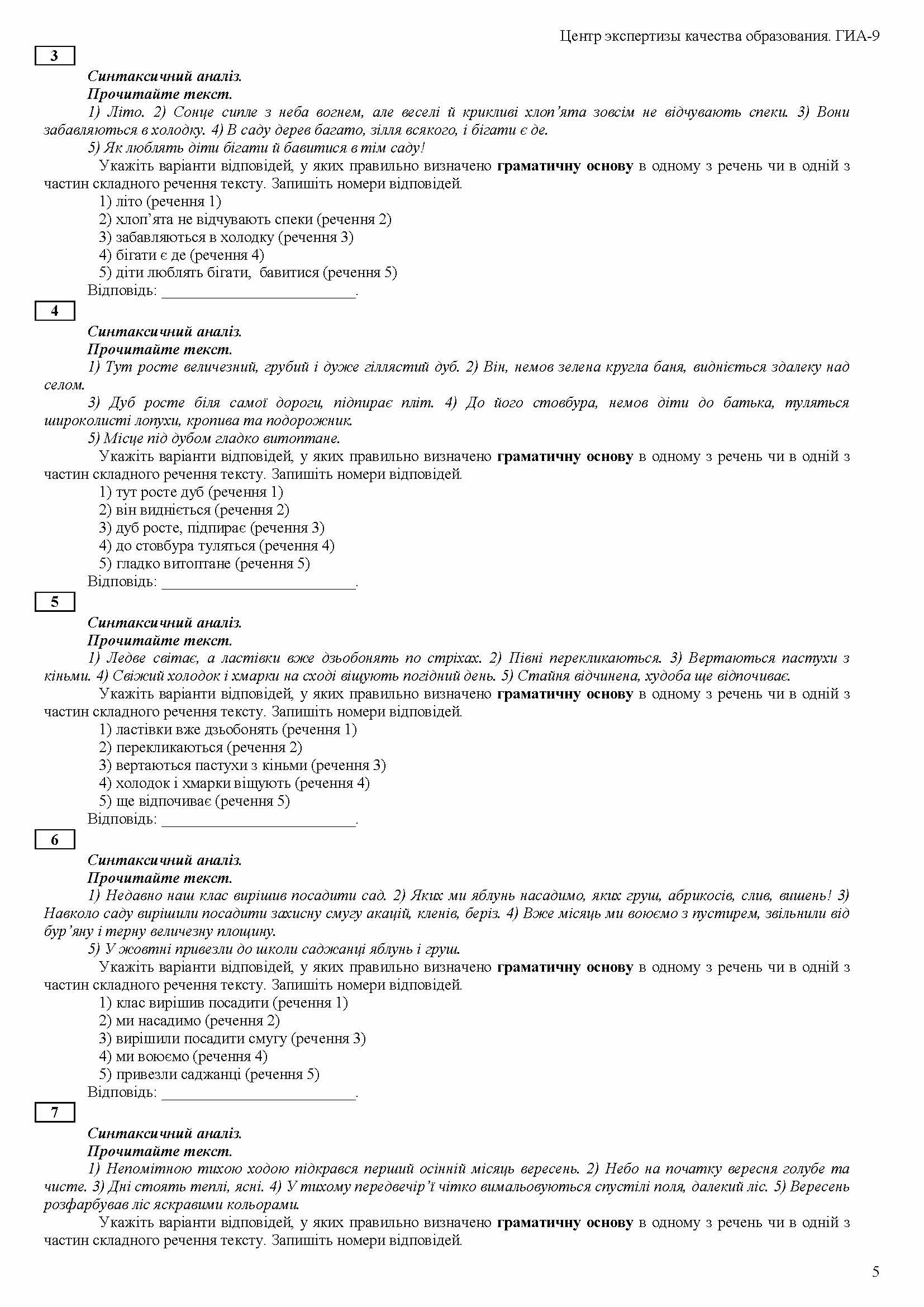 Центр экспертизы качества образования. ГИА-9

3

Синтаксичний аналіз.
Прочитайте текст.
1) Літо. 2) Сонце сипле з неба вогнем, але веселі й крикливі хлоп'ята зовсім не відчувають спеки. 3) Вони забавляються в холодку. 4) В саду дерев багато, зілля всякого, і бігати є де.
5) Як люблять діти бігати й бавитися в тім саду!
Укажіть варіанти відповідей, у яких правильно визначено граматичну основу в одному з речень чи в одній з частин складного речення тексту. Запишіть номери відповідей.
1) літо (речення 1)
2) хлоп'ята не відчувають спеки (речення 2)
3) забавляються в холодку (речення 3)
4) бігати є де (речення 4)
5) діти люблять бігати, бавитися (речення 5)
Відповідь: ________________________.

4

Синтаксичний аналіз.
Прочитайте текст.
1) Тут росте величезний, грубий і дуже гіллястий дуб. 2) Він, немов зелена кругла баня, видніється здалеку над селом.
3) Дуб росте біля самої дороги, підпирає пліт. 4) До його стовбура, немов діти до батька, туляться широколисті лопухи, кропива та подорожник.
5) Місце під дубом гладко витоптане.
Укажіть варіанти відповідей, у яких правильно визначено граматичну основу в одному з речень чи в одній з частин складного речення тексту. Запишіть номери відповідей.
1) тут росте дуб (речення 1)
2) він видніється (речення 2)
3) дуб росте, підпирає (речення 3)
4) до стовбура туляться (речення 4)
5) гладко витоптане (речення 5)
Відповідь: ________________________.

5

Синтаксичний аналіз.
Прочитайте текст.
1) Ледве світає, а ластівки вже дзьобонять по стріхах. 2) Півні перекликаються. 3) Вертаються пастухи з кіньми. 4) Свіжий холодок і хмарки на сході віщують погідний день. 5) Стайня відчинена, худоба ще відпочиває.
Укажіть варіанти відповідей, у яких правильно визначено граматичну основу в одному з речень чи в одній з частин складного речення тексту. Запишіть номери відповідей.
1) ластівки вже дзьобонять (речення 1)
2) перекликаються (речення 2)
3) вертаються пастухи з кіньми (речення 3)
4) холодок і хмарки віщують (речення 4)
5) ще відпочиває (речення 5)
Відповідь: ________________________.

6

Синтаксичний аналіз.
Прочитайте текст.
1) Недавно наш клас вирішив посадити сад. 2) Яких ми яблунь насадимо, яких груш, абрикосів, слив, вишень! 3) Навколо саду вирішили посадити захисну смугу акацій, кленів, беріз. 4) Вже місяць ми воюємо з пустирем, звільнили від бур'яну і терну величезну площину.
5) У жовтні привезли до школи саджанці яблунь і груш.
Укажіть варіанти відповідей, у яких правильно визначено граматичну основу в одному з речень чи в одній з частин складного речення тексту. Запишіть номери відповідей.
1) клас вирішив посадити (речення 1)
2) ми насадимо (речення 2)
3) вирішили посадити смугу (речення 3)
4) ми воюємо (речення 4)
5) привезли саджанці (речення 5)
Відповідь: ________________________.

7

Синтаксичний аналіз.
Прочитайте текст.
1) Непомітною тихою ходою підкрався перший осінній місяць вересень. 2) Небо на початку вересня голубе та чисте. 3) Дні стоять теплі, ясні. 4) У тихому передвечір'ї чітко вимальовуються спустілі поля, далекий ліс. 5) Вересень розфарбував ліс яскравими кольорами.
Укажіть варіанти відповідей, у яких правильно визначено граматичну основу в одному з речень чи в одній з частин складного речення тексту. Запишіть номери відповідей.

5